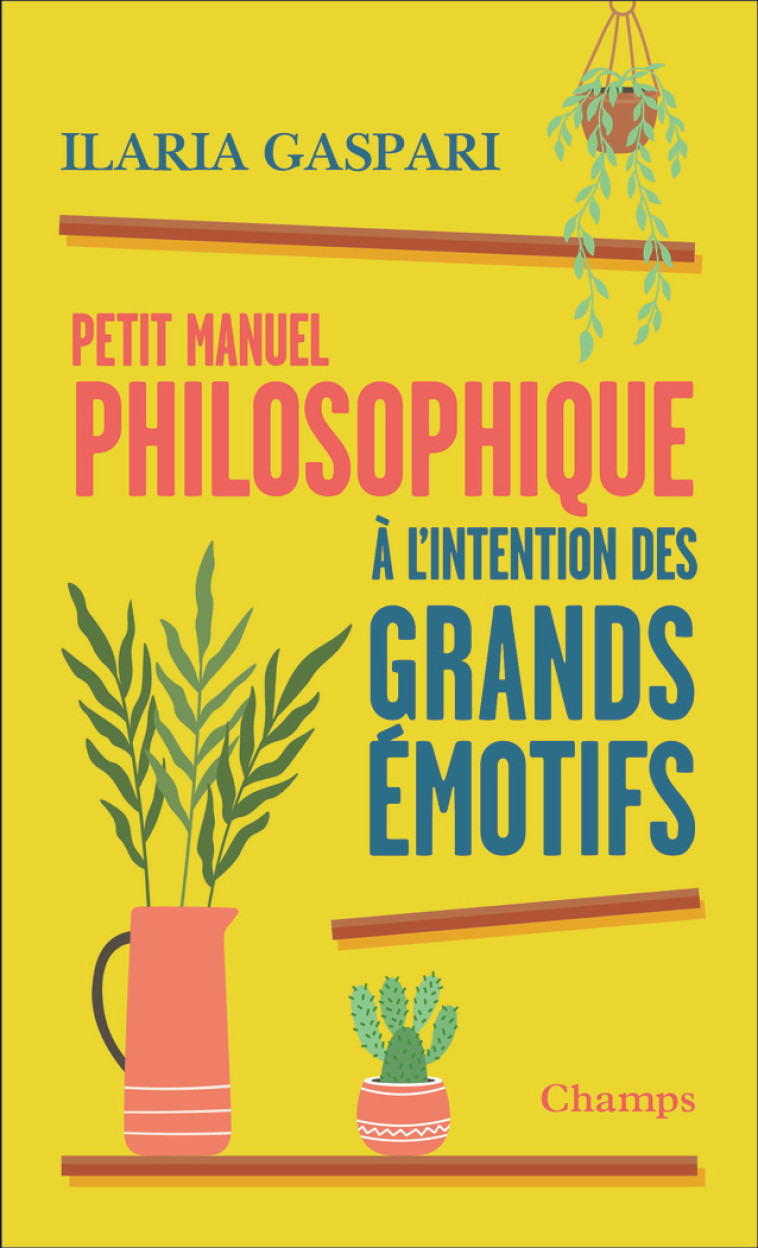 ILARIA GASPARI

PETIT MANUEL
PHILOSOPHIQUE
À L'INTENTION DES
GRANDS
ÉMOTIFS

Champs